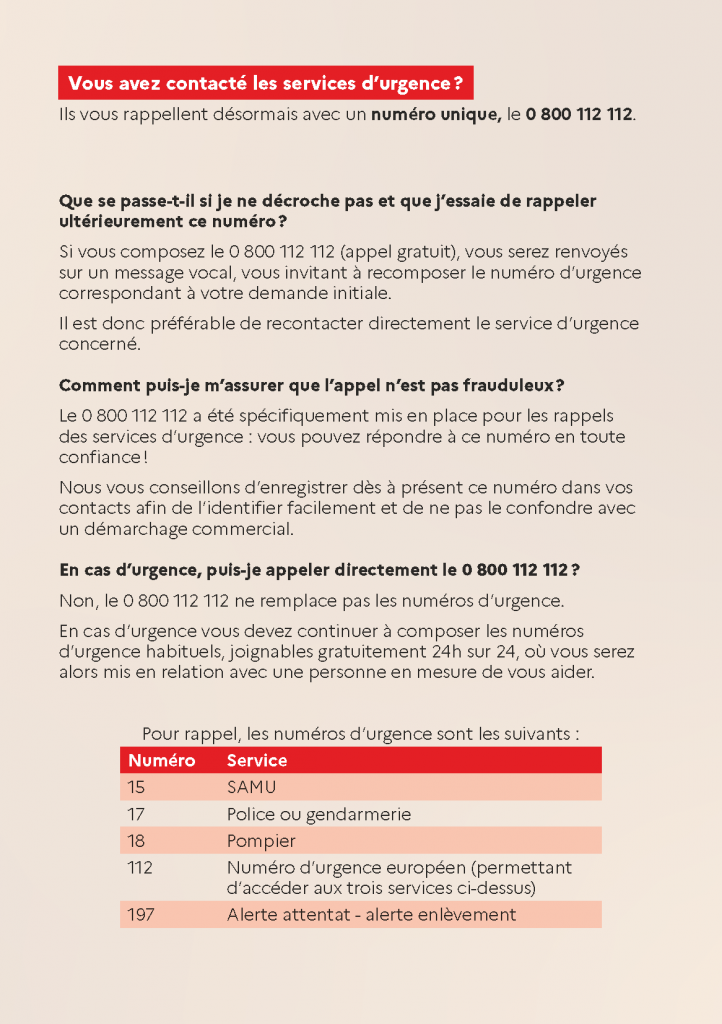 Vous avez contacté les services d'urgence ?

Ils vous rappellent désormais avec un numéro unique, le 0 800 112 112.

Que se passe-t-il si je ne décroche pas et que j'essaie de rappeler ultérieurement ce numéro ?

Si vous composez le 0 800 112 112 (appel gratuit), vous serez renvoyés sur un message vocal, vous invitant à recomposer le numéro d'urgence correspondant à votre demande initiale.

Il est donc préférable de recontacter directement le service d'urgence concerné.

Comment puis-je m'assurer que l'appel n'est pas frauduleux ?

Le 0 800 112 112 a été spécifiquement mis en place pour les rappels des services d'urgence : vous pouvez répondre à ce numéro en toute confiance !

Nous vous conseillons d'enregistrer dès à présent ce numéro dans vos contacts afin de l'identifier facilement et de ne pas le confondre avec un démarchage commercial.

En cas d'urgence, puis-je appeler directement le 0 800 112 112 ?

Non, le 0 800 112 112 ne remplace pas les numéros d'urgence.

En cas d'urgence vous devez continuer à composer les numéros d'urgence habituels, joignables gratuitement 24h sur 24, où vous serez alors mis en relation avec une personne en mesure de vous aider.

Pour rappel, les numéros d'urgence sont les suivants :

| Numéro | Service |
|---|---|
| 15 | SAMU |
| 17 | Police ou gendarmerie |
| 18 | Pompier |
| 112 | Numéro d'urgence européen (permettant d'accéder aux trois services ci-dessus) |
| 197 | Alerte attentat - alerte enlèvement |